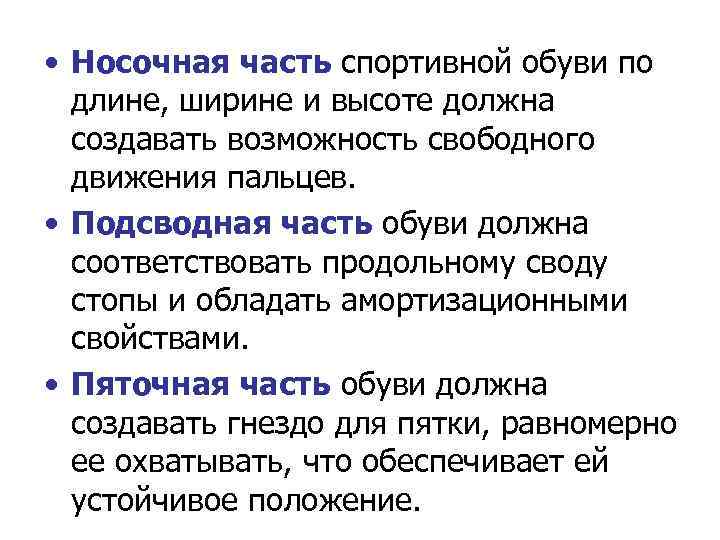 • Носочная часть спортивной обуви по длине, ширине и высоте должна создавать возможность свободного движения пальцев.

• Подсводная часть обуви должна соответствовать продольному своду стопы и обладать амортизационными свойствами.

• Пяточная часть обуви должна создавать гнездо для пятки, равномерно ее охватывать, что обеспечивает ей устойчивое положение.